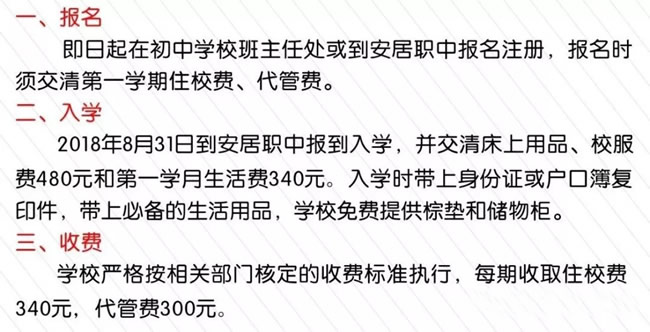 一、报名

即日起在初中学校班主任处或到安居职中报名注册，报名时须交清第一学期住校费、代管费。

二、入学

2018年8月31日到安居职中报到入学，并交清床上用品、校服费480元和第一学月生活费340元。入学时带上身份证或户口簿复印件，带上必备的生活用品，学校免费提供棕垫和储物柜。

三、收费

学校严格按相关部门核定的收费标准执行，每期收取住校费340元，代管费300元。